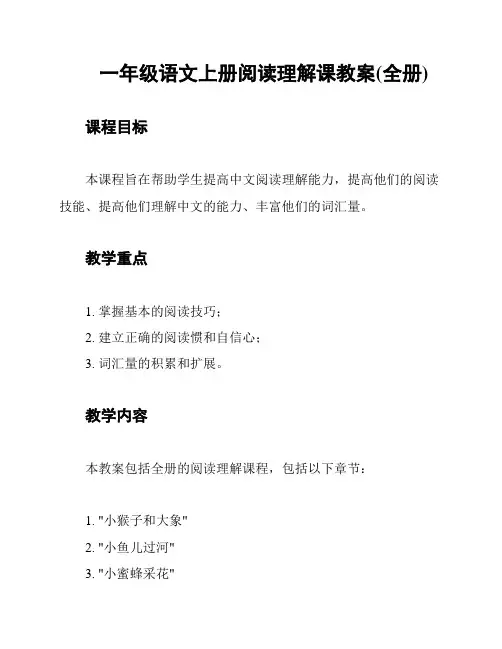 一年级语文上册阅读理解课教案(全册)

课程目标

本课程旨在帮助学生提高中文阅读理解能力，提高他们的阅读技能、提高他们理解中文的能力、丰富他们的词汇量。

教学重点

1. 掌握基本的阅读技巧；
2. 建立正确的阅读惯和自信心；
3. 词汇量的积累和扩展。

教学内容

本教案包括全册的阅读理解课程，包括以下章节：

1. "小猴子和大象"
2. "小鱼儿过河"
3. "小蜜蜂采花"